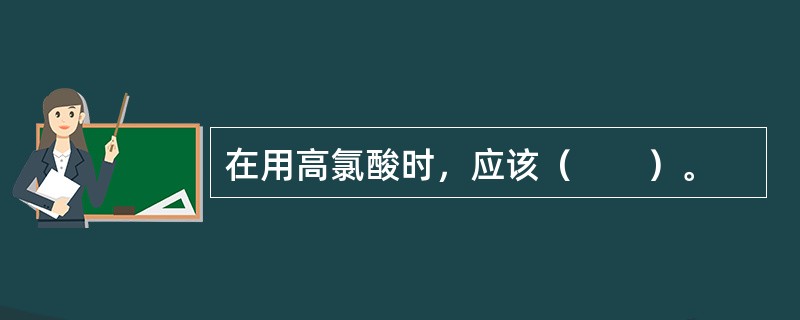 在用高氯酸时，应该（　　）。